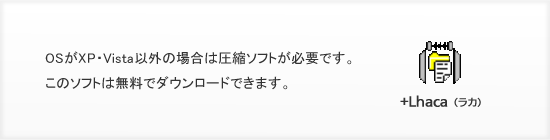 OSがXP・Vista以外の場合は圧縮ソフトが必要です。
このソフトは無料でダウンロードできます。

+Lhaca（ラカ）